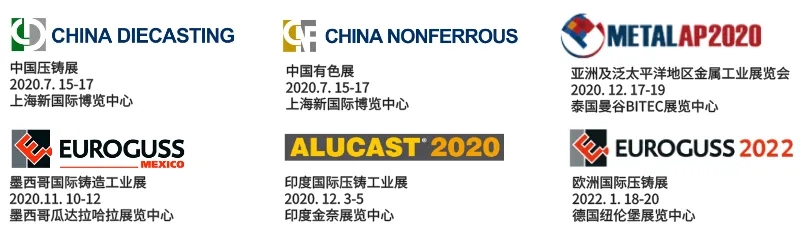 CHINA DIECASTING
中国压铸展
2020.7. 15-17
上海新国际博览中心

CHINA NONFERROUS
中国有色展
2020.7. 15-17
上海新国际博览中心

METALAP2020
亚洲及泛太平洋地区金属工业展览会
2020. 12. 17-19
泰国曼谷BITEC展览中心

EUROGUSS
MEXICO
墨西哥国际铸造工业展
2020.11. 10-12
墨西哥瓜达拉哈拉展览中心

ALUCAST® 2020
印度国际压铸工业展
2020. 12. 3-5
印度金奈展览中心

EUROGUSS 2022
欧洲国际压铸展
2022. 1. 18-20
德国纽伦堡展览中心